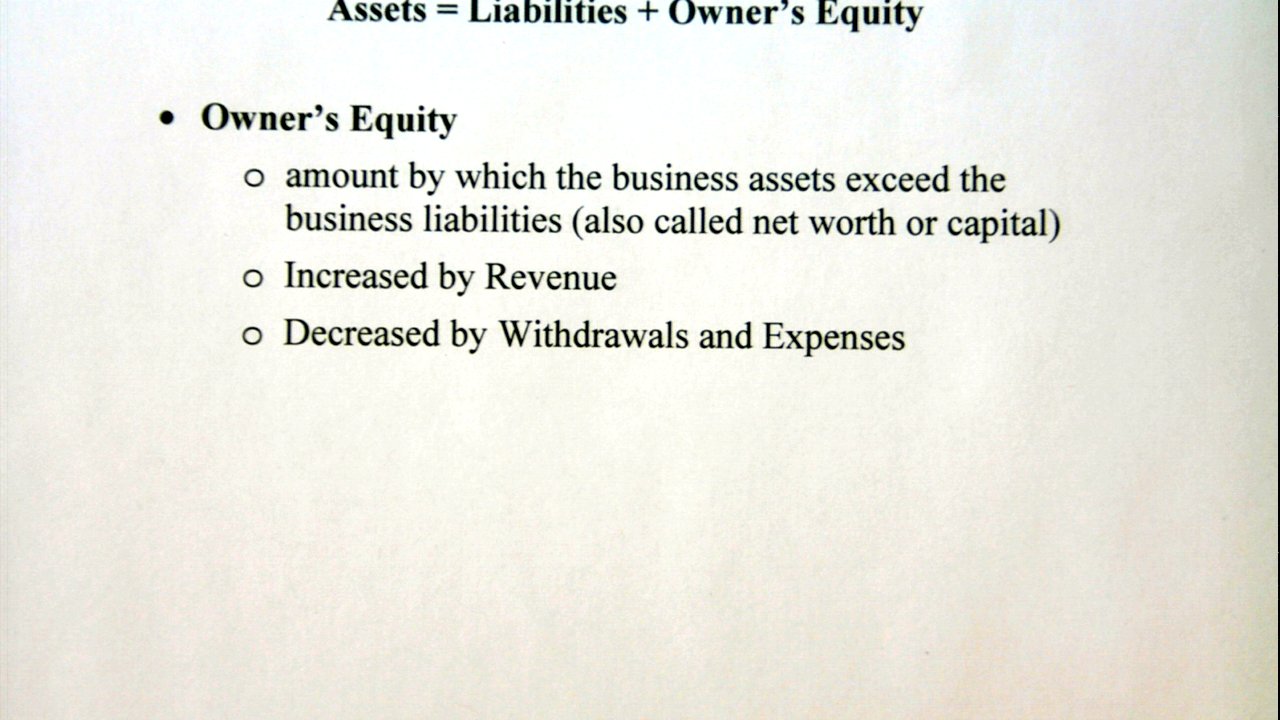 Assets = Liabilities + Owner's Equity

• Owner's Equity
  ○ amount by which the business assets exceed the business liabilities (also called net worth or capital)
  ○ Increased by Revenue
  ○ Decreased by Withdrawals and Expenses